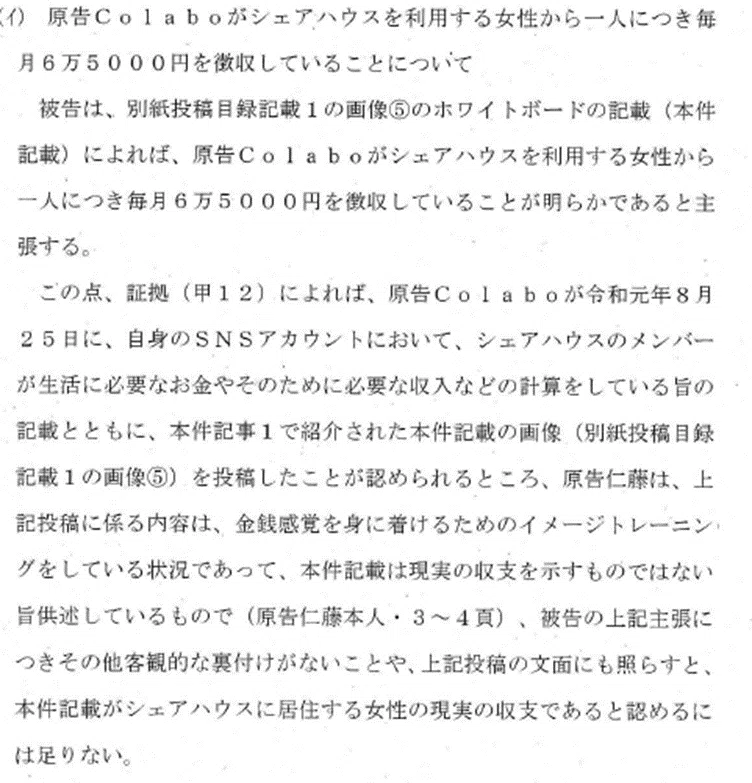 (イ) 原告Ｃｏｌａｂｏがシェアハウスを利用する女性から一人につき毎月６万５０００円を徴収していることについて

被告は、別紙投稿目録記載１の画像⑤のホワイトボードの記載（本件記載）によれば、原告Ｃｏｌａｂｏがシェアハウスを利用する女性から一人につき毎月６万５０００円を徴収していることが明らかであると主張する。

この点、証拠（甲１２）によれば、原告Ｃｏｌａｂｏが令和元年８月２５日に、自身のＳＮＳアカウントにおいて、シェアハウスのメンバーが生活に必要なお金やそのために必要な収入などの計算をしている旨の記載とともに、本件記事１で紹介された本件記載の画像（別紙投稿目録記載１の画像⑤）を投稿したことが認められるところ、原告仁藤は、上記投稿に係る内容は、金銭感覚を身に着けるためのイメージトレーニングをしている状況であって、本件記載は現実の収支を示すものではない旨供述しているもので（原告仁藤本人・３～４頁）、被告の上記主張につきその他客観的な裏付けがないことや、上記投稿の文面にも照らすと、本件記載がシェアハウスに居住する女性の現実の収支であると認めるには足りない。